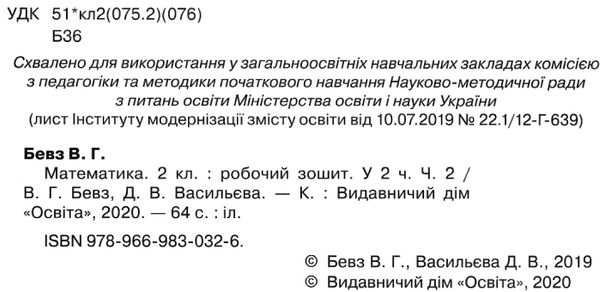 УДК 51*кл2(075.2)(076)
Б36

Схвалено для використання у загальноосвітніх навчальних закладах комісією з педагогіки та методики початкового навчання Науково-методичної ради з питань освіти Міністерства освіти і науки України
(лист Інституту модернізації змісту освіти від 10.07.2019 № 22.1/12-Г-639)

Бевз В. Г.
Математика. 2 кл. : робочий зошит. У 2 ч. Ч. 2 / В. Г. Бевз, Д. В. Васильєва. — К. : Видавничий дім «Освіта», 2020. — 64 с. : іл.

ISBN 978-966-983-032-6.

© Бевз В. Г., Васильєва Д. В., 2019
© Видавничий дім «Освіта», 2020